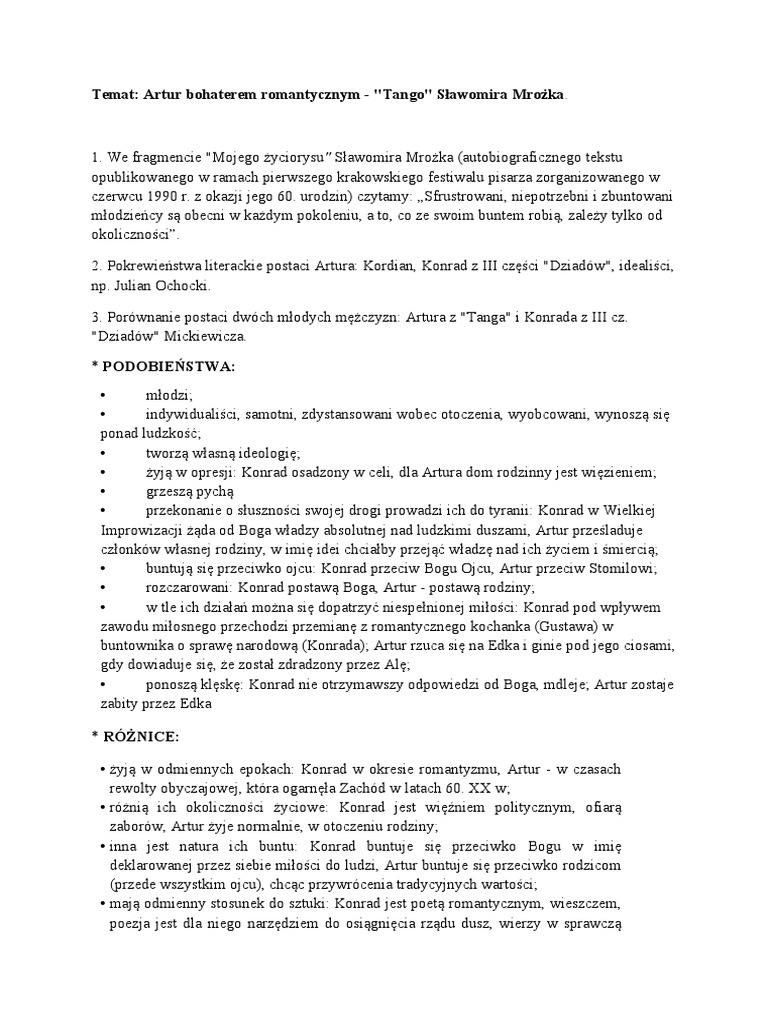 Temat: Artur bohaterem romantycznym - "Tango" Sławomira Mrożka.

1. We fragmencie "Mojego życiorysu" Sławomira Mrożka (autobiograficznego tekstu opublikowanego w ramach pierwszego krakowskiego festiwalu pisarza zorganizowanego w czerwcu 1990 r. z okazji jego 60. urodzin) czytamy: „Sfrustrowani, niepotrzebni i zbuntowani młodzieńcy są obecni w każdym pokoleniu, a to, co ze swoim buntem robią, zależy tylko od okoliczności".

2. Pokrewieństwa literackie postaci Artura: Kordian, Konrad z III części "Dziadów", idealiści, np. Julian Ochocki.

3. Porównanie postaci dwóch młodych mężczyzn: Artura z "Tanga" i Konrada z III cz. "Dziadów" Mickiewicza.

* PODOBIEŃSTWA:

• młodzi;
• indywidualiści, samotni, zdystansowani wobec otoczenia, wyobcowani, wynoszą się ponad ludzkość;
• tworzą własną ideologię;
• żyją w opresji: Konrad osadzony w celi, dla Artura dom rodzinny jest więzieniem;
• grzeszą pychą
• przekonanie o słuszności swojej drogi prowadzi ich do tyranii: Konrad w Wielkiej Improwizacji żąda od Boga władzy absolutnej nad ludzkimi duszami, Artur prześladuje członków własnej rodziny, w imię idei chciałby przejąć władzę nad ich życiem i śmiercią;
• buntują się przeciwko ojcu: Konrad przeciw Bogu Ojcu, Artur przeciw Stomilowi;
• rozczarowani: Konrad postawą Boga, Artur - postawą rodziny;
• w tle ich działań można się dopatrzyć niespełnionej miłości: Konrad pod wpływem zawodu miłosnego przechodzi przemianę z romantycznego kochanka (Gustawa) w buntownika o sprawę narodową (Konrada); Artur rzuca się na Edka i ginie pod jego ciosami, gdy dowiaduje się, że został zdradzony przez Alę;
• ponoszą klęskę: Konrad nie otrzymawszy odpowiedzi od Boga, mdleje; Artur zostaje zabity przez Edka

* RÓŻNICE:

• żyją w odmiennych epokach: Konrad w okresie romantyzmu, Artur - w czasach rewolty obyczajowej, która ogarnęła Zachód w latach 60. XX w;
• różnią ich okoliczności życiowe: Konrad jest więźniem politycznym, ofiarą zaborów, Artur żyje normalnie, w otoczeniu rodziny;
• inna jest natura ich buntu: Konrad buntuje się przeciwko Bogu w imię deklarowanej przez siebie miłości do ludzi, Artur buntuje się przeciwko rodzicom (przede wszystkim ojcu), chcąc przywrócenia tradycyjnych wartości;
• mają odmienny stosunek do sztuki: Konrad jest poetą romantycznym, wieszczem, poezja jest dla niego narzędziem do osiągnięcia rządu dusz, wierzy w sprawczą